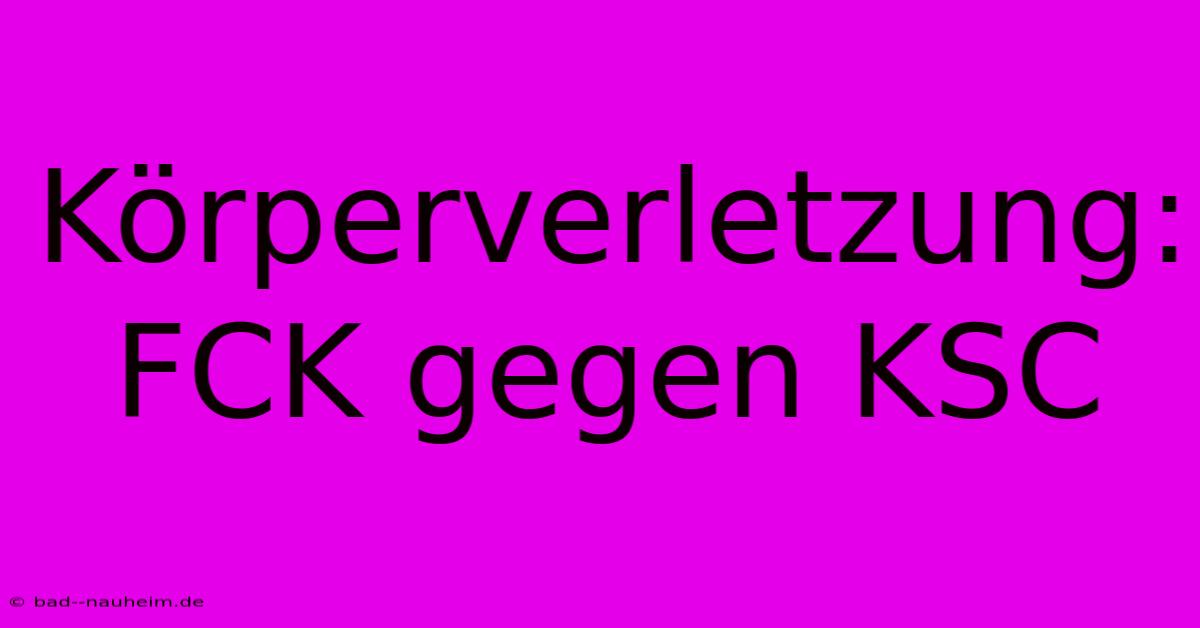 Körperverletzung: FCK gegen KSC

© bad--nauheim.de